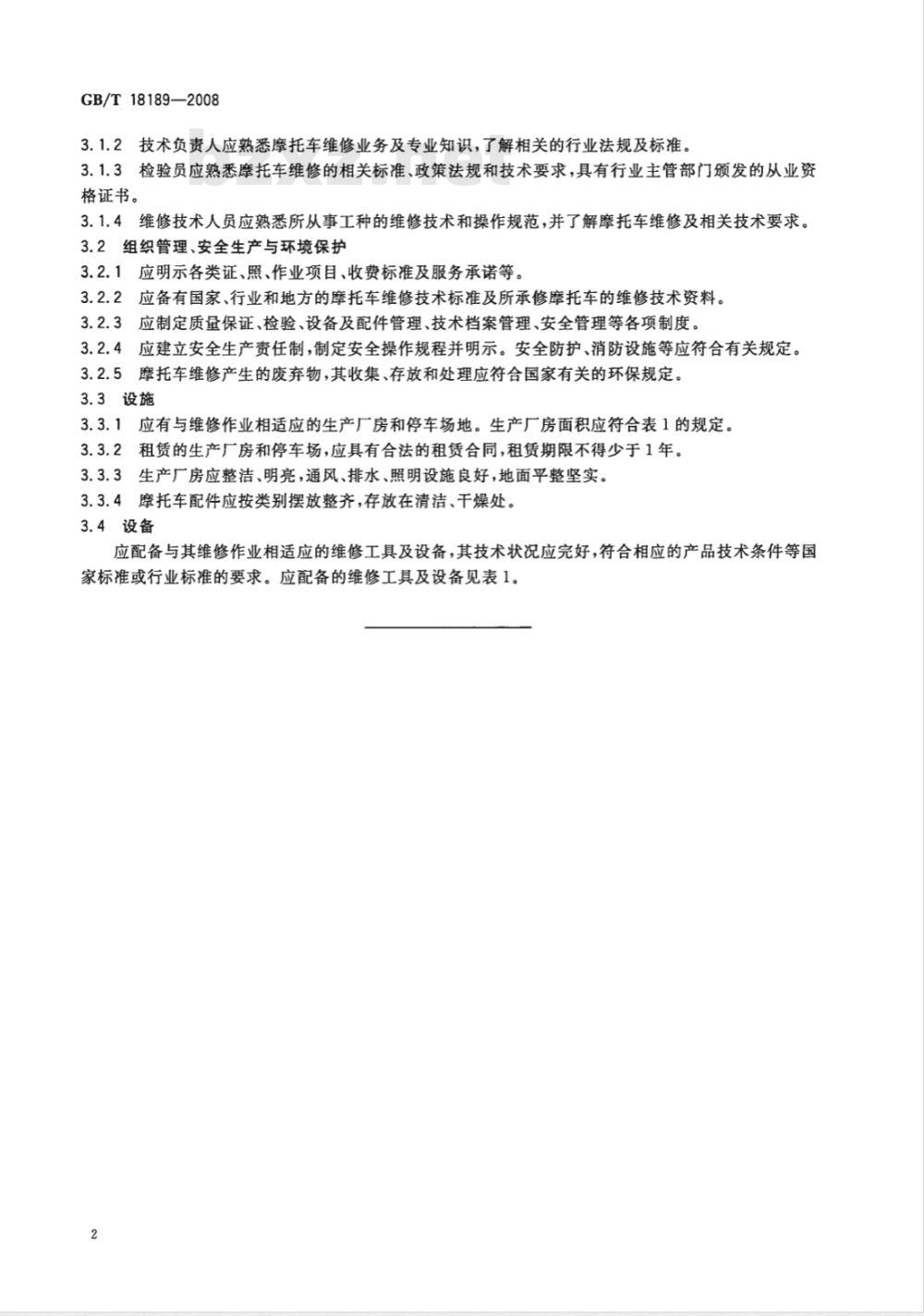 GB/T 18189—2008

3.1.2 技术负责人应熟悉摩托车维修业务及专业知识，了解相关的行业法规及标准。

3.1.3 检验员应熟悉摩托车维修的相关标准、政策法规和技术要求，具有行业主管部门颁发的从业资格证书。

3.1.4 维修技术人员应熟悉所从事工种的维修技术和操作规范，并了解摩托车维修及相关技术要求。

3.2 组织管理、安全生产与环境保护

3.2.1 应明示各类证、照、作业项目、收费标准及服务承诺等。

3.2.2 应备有国家、行业和地方的摩托车维修技术标准及所承修摩托车的维修技术资料。

3.2.3 应制定质量保证、检验、设备及配件管理、技术档案管理、安全管理等各项制度。

3.2.4 应建立安全生产责任制，制定安全操作规程并明示。安全防护、消防设施等应符合有关规定。

3.2.5 摩托车维修产生的废弃物，其收集、存放和处理应符合国家有关的环保规定。

3.3 设施

3.3.1 应有与维修作业相适应的生产厂房和停车场地。生产厂房面积应符合表1的规定。

3.3.2 租赁的生产厂房和停车场，应具有合法的租赁合同，租赁期限不得少于1年。

3.3.3 生产厂房应整洁、明亮，通风、排水、照明设施良好，地面平整坚实。

3.3.4 摩托车配件应按类别摆放整齐，存放在清洁、干燥处。

3.4 设备

应配备与其维修作业相适应的维修工具及设备，其技术状况应完好，符合相应的产品技术条件等国家标准或行业标准的要求。应配备的维修工具及设备见表1。

2